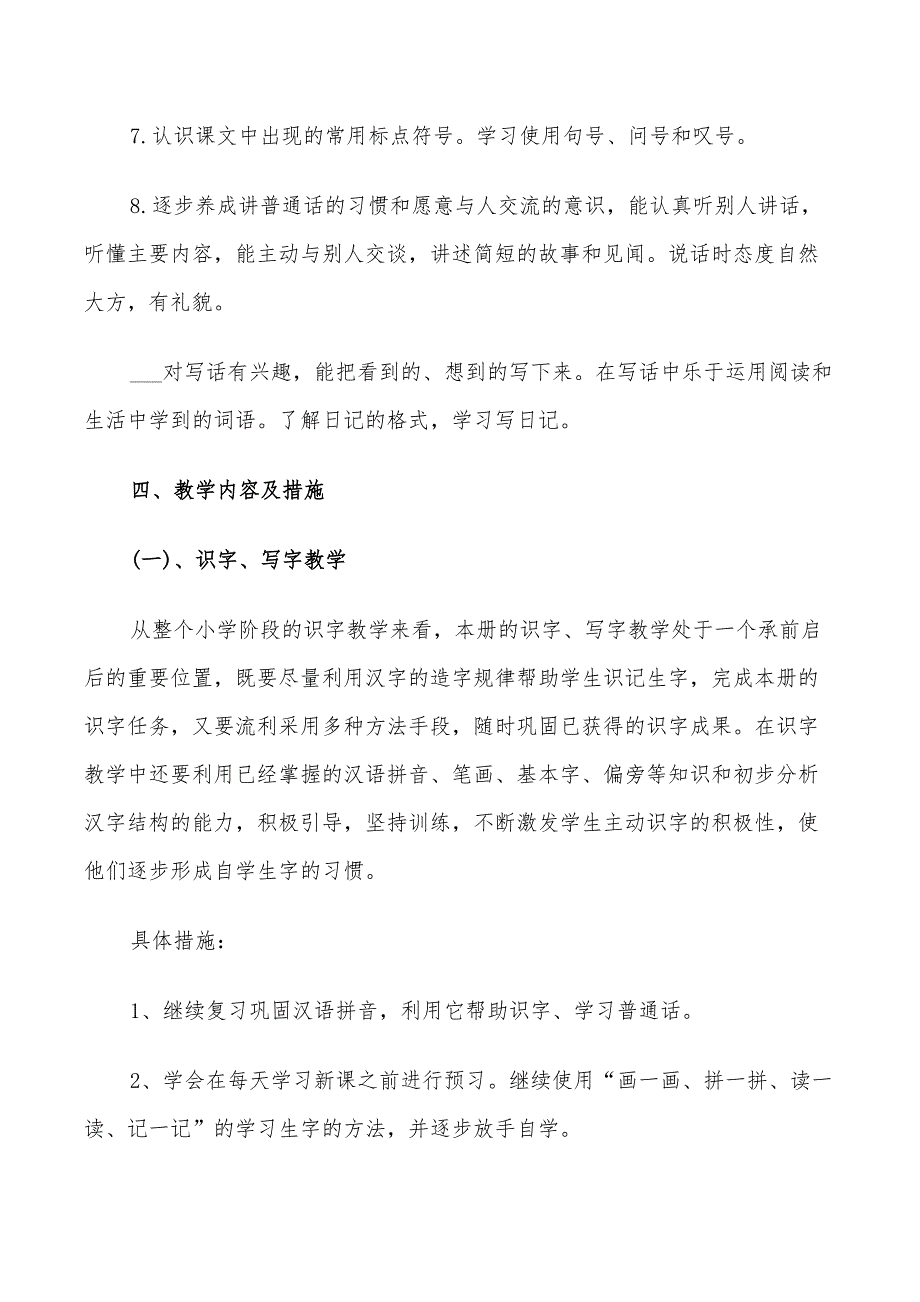 7.认识课文中出现的常用标点符号。学习使用句号、问号和叹号。

8.逐步养成讲普通话的习惯和愿意与人交流的意识，能认真听别人讲话，听懂主要内容，能主动与别人交谈，讲述简短的故事和见闻。说话时态度自然大方，有礼貌。

___对写话有兴趣，能把看到的、想到的写下来。在写话中乐于运用阅读和生活中学到的词语。了解日记的格式，学习写日记。

四、教学内容及措施

(一)、识字、写字教学

从整个小学阶段的识字教学来看，本册的识字、写字教学处于一个承前启后的重要位置，既要尽量利用汉字的造字规律帮助学生识记生字，完成本册的识字任务，又要流利采用多种方法手段，随时巩固已获得的识字成果。在识字教学中还要利用已经掌握的汉语拼音、笔画、基本字、偏旁等知识和初步分析汉字结构的能力，积极引导，坚持训练，不断激发学生主动识字的积极性，使他们逐步形成自学生字的习惯。

具体措施：

1、继续复习巩固汉语拼音，利用它帮助识字、学习普通话。

2、学会在每天学习新课之前进行预习。继续使用“画一画、拼一拼、读一读、记一记”的学习生字的方法，并逐步放手自学。